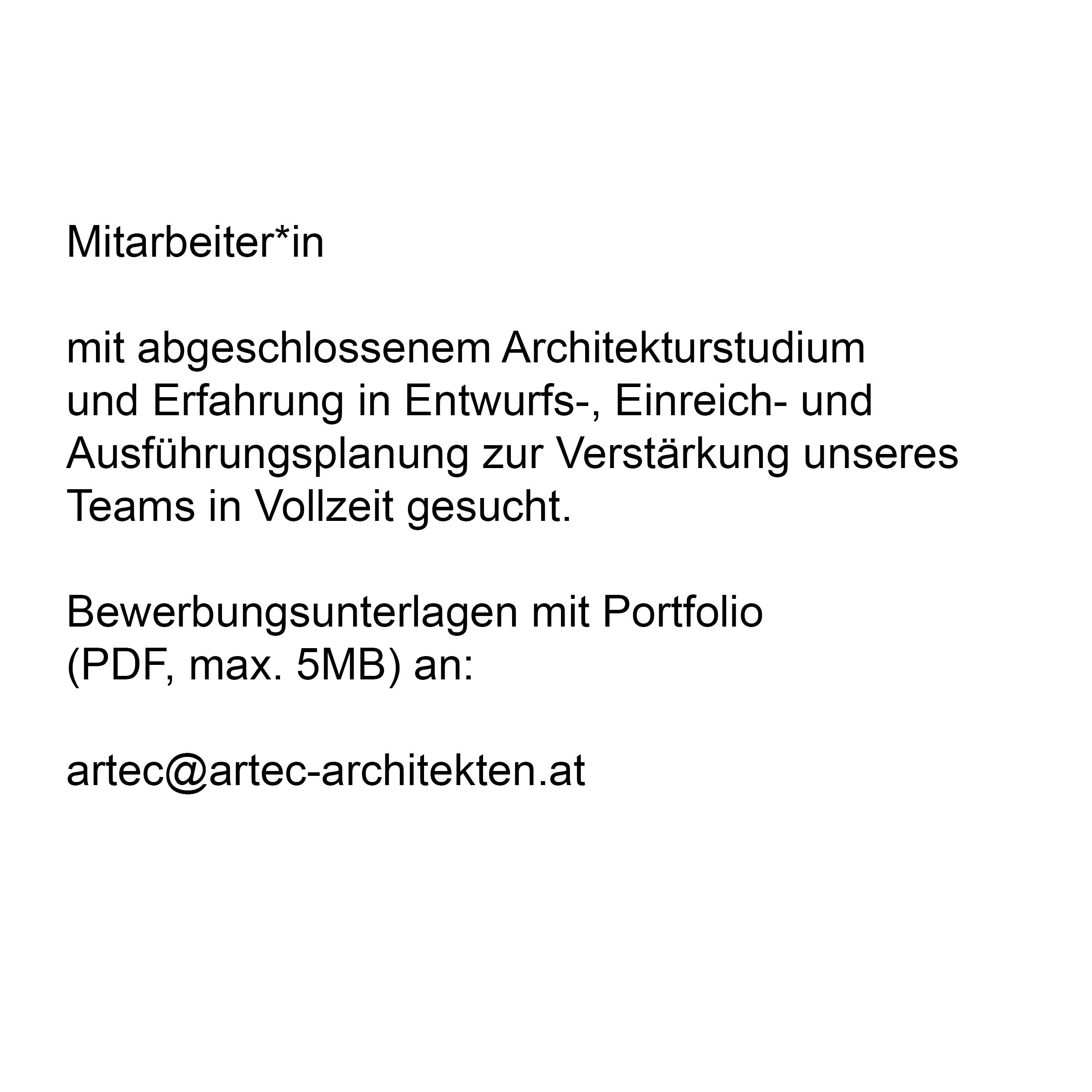 Mitarbeiter*in

mit abgeschlossenem Architekturstudium und Erfahrung in Entwurfs-, Einreich- und Ausführungsplanung zur Verstärkung unseres Teams in Vollzeit gesucht.

Bewerbungsunterlagen mit Portfolio (PDF, max. 5MB) an:

artec@artec-architekten.at